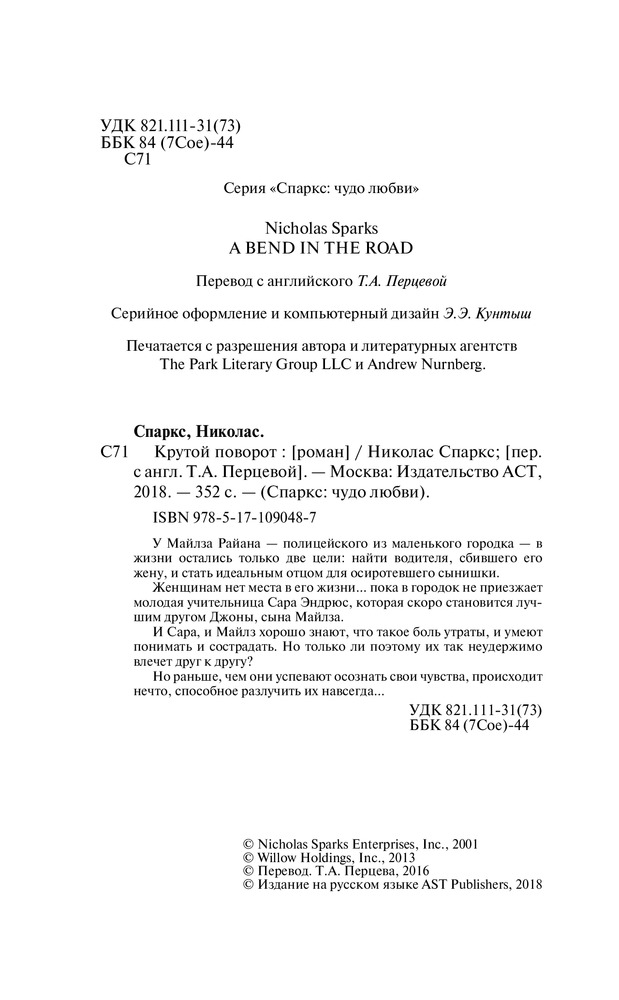 УДК 821.111-31(73)
ББК 84 (7Сое)-44
С71

Серия «Спаркс: чудо любви»

Nicholas Sparks
A BEND IN THE ROAD

Перевод с английского Т.А. Перцевой

Серийное оформление и компьютерный дизайн Э.Э. Кунтыш

Печатается с разрешения автора и литературных агентств The Park Literary Group LLC и Andrew Nurnberg.

Спаркс, Николас.
С71 Крутой поворот : [роман] / Николас Спаркс; [пер. с англ. Т.А. Перцевой]. — Москва: Издательство АСТ, 2018. — 352 с. — (Спаркс: чудо любви).

ISBN 978-5-17-109048-7

У Майлза Райана — полицейского из маленького городка — в жизни остались только две цели: найти водителя, сбившего его жену, и стать идеальным отцом для осиротевшего сынишки.

Женщинам нет места в его жизни... пока в городок не приезжает молодая учительница Сара Эндрюс, которая скоро становится лучшим другом Джоны, сына Майлза.

И Сара, и Майлз хорошо знают, что такое боль утраты, и умеют понимать и сострадать. Но только ли поэтому их так неудержимо влечет друг к другу?

Но раньше, чем они успевают осознать свои чувства, происходит нечто, способное разлучить их навсегда...

УДК 821.111-31(73)
ББК 84 (7Сое)-44

© Nicholas Sparks Enterprises, Inc., 2001
© Willow Holdings, Inc., 2013
© Перевод. Т.А. Перцева, 2016
© Издание на русском языке AST Publishers, 2018